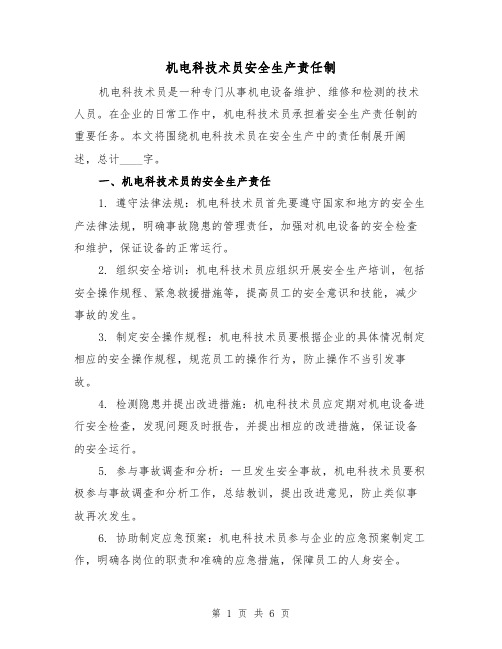 机电科技术员安全生产责任制

机电科技术员是一种专门从事机电设备维护、维修和检测的技术人员。在企业的日常工作中，机电科技术员承担着安全生产责任制的重要任务。本文将围绕机电科技术员在安全生产中的责任制展开阐述，总计____字。

一、机电科技术员的安全生产责任

1. 遵守法律法规：机电科技术员首先要遵守国家和地方的安全生产法律法规，明确事故隐患的管理责任，加强对机电设备的安全检查和维护，保证设备的正常运行。

2. 组织安全培训：机电科技术员应组织开展安全生产培训，包括安全操作规程、紧急救援措施等，提高员工的安全意识和技能，减少事故的发生。

3. 制定安全操作规程：机电科技术员要根据企业的具体情况制定相应的安全操作规程，规范员工的操作行为，防止操作不当引发事故。

4. 检测隐患并提出改进措施：机电科技术员应定期对机电设备进行安全检查，发现问题及时报告，并提出相应的改进措施，保证设备的安全运行。

5. 参与事故调查和分析：一旦发生安全事故，机电科技术员要积极参与事故调查和分析工作，总结教训，提出改进意见，防止类似事故再次发生。

6. 协助制定应急预案：机电科技术员参与企业的应急预案制定工作，明确各岗位的职责和准确的应急措施，保障员工的人身安全。

第 1 页 共 6 页